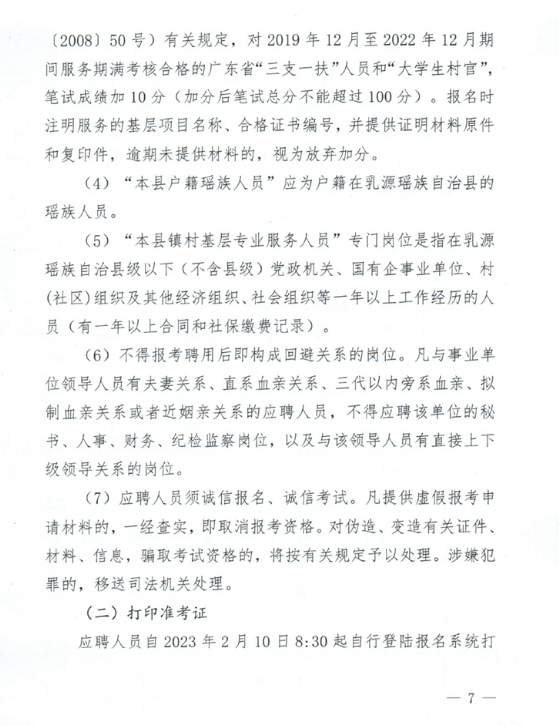 〔2008〕50号）有关规定，对2019年12月至2022年12月期间服务期满考核合格的广东省“三支一扶”人员和“大学生村官”，笔试成绩加10分（加分后笔试总分不能超过100分）。报名时注明服务的基层项目名称、合格证书编号，并提供证明材料原件和复印件，逾期未提供材料的，视为放弃加分。

（4）“本县户籍瑶族人员”应为户籍在乳源瑶族自治县的瑶族人员。

（5）“本县镇村基层专业服务人员”专门岗位是指在乳源瑶族自治县级以下（不含县级）党政机关、国有企事业单位、村(社区)组织及其他经济组织、社会组织等一年以上工作经历的人员（有一年以上合同和社保缴费记录）。

（6）不得报考聘用后即构成回避关系的岗位。凡与事业单位领导人员有夫妻关系、直系血亲关系、三代以内旁系血亲、拟制血亲关系或者近姻亲关系的应聘人员，不得应聘该单位的秘书、人事、财务、纪检监察岗位，以及与该领导人员有直接上下级领导关系的岗位。

（7）应聘人员须诚信报名、诚信考试。凡提供虚假报考申请材料的，一经查实，即取消报考资格。对伪造、变造有关证件、材料、信息，骗取考试资格的，将按有关规定予以处理。涉嫌犯罪的，移送司法机关处理。

（二）打印准考证

应聘人员自2023年2月10日8:30起自行登陆报名系统打

— 7 —